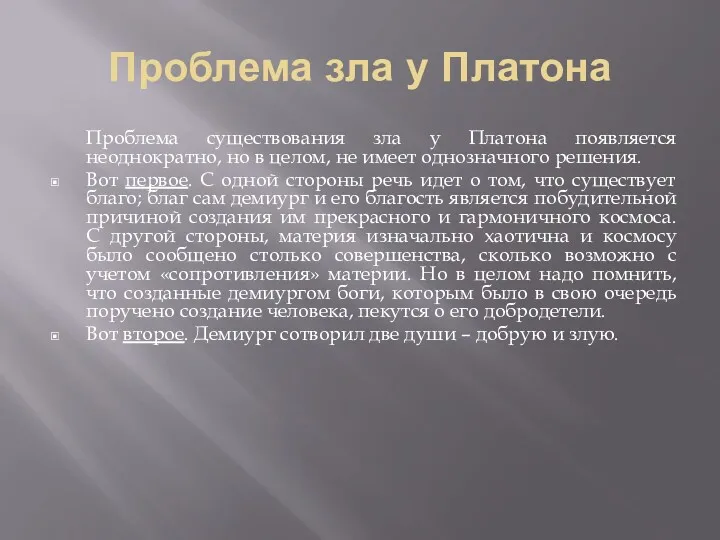 Проблема зла у Платона

Проблема существования зла у Платона появляется неоднократно, но в целом, не имеет однозначного решения.

Вот первое. С одной стороны речь идет о том, что существует благо; благ сам демиург и его благость является побудительной причиной создания им прекрасного и гармоничного космоса. С другой стороны, материя изначально хаотична и космосу было сообщено столько совершенства, сколько возможно с учетом «сопротивления» материи. Но в целом надо помнить, что созданные демиургом боги, которым было в свою очередь поручено создание человека, пекутся о его добродетели.

Вот второе. Демиург сотворил две души – добрую и злую.